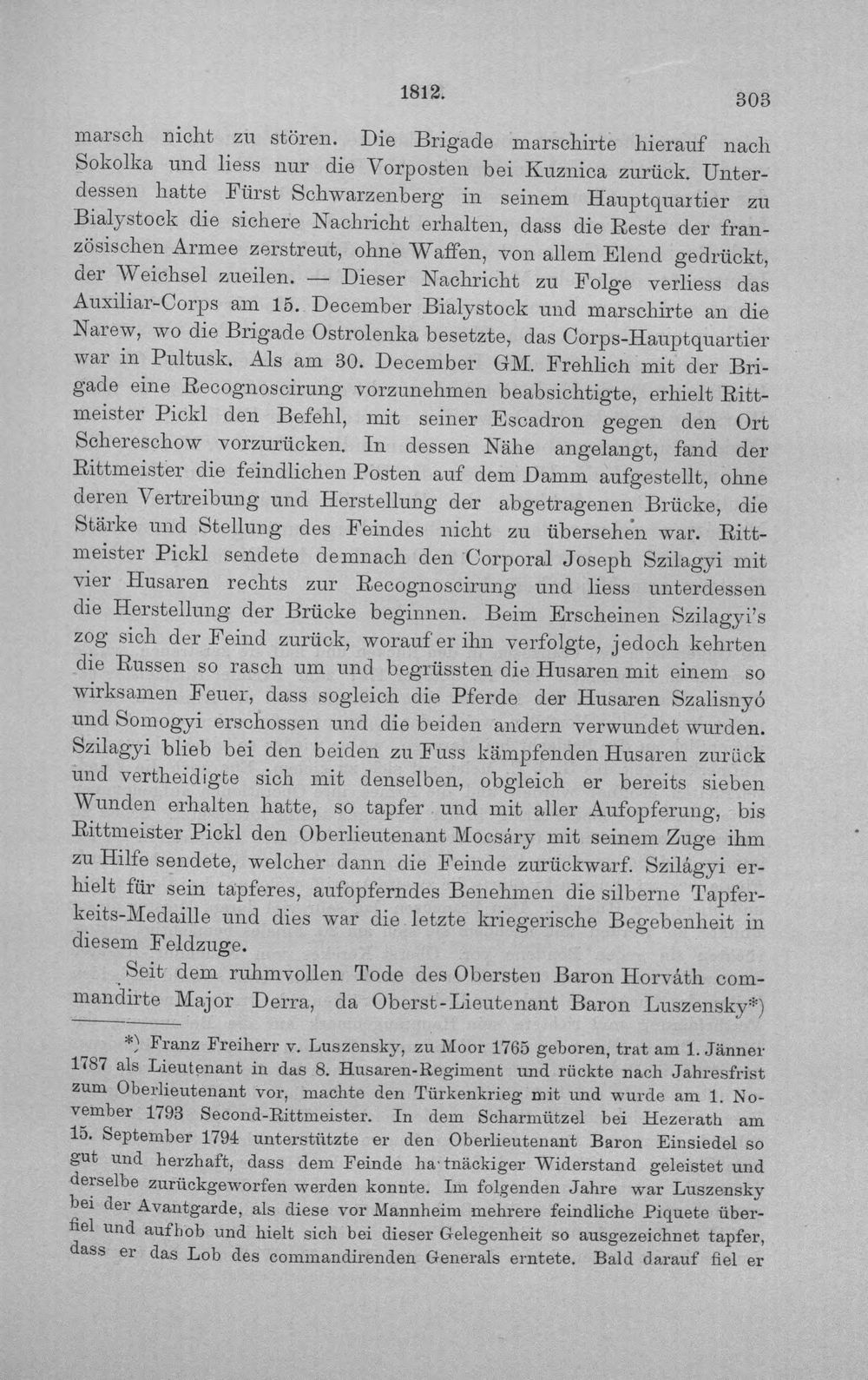 1812. 303

marsch nicht zu stören. Die Brigade marschirte hierauf nach Sokolka und liess nur die Vorposten bei Kuznica zurück. Unterdessen hatte Fürst Schwarzenberg in seinem Hauptquartier zu Bialystock die sichere Nachricht erhalten, dass die Reste der französischen Armee zerstreut, ohne Waffen, von allem Elend gedrückt, der Weichsel zueilen. — Dieser Nachricht zu Folge verliess das Auxiliar-Corps am 15. December Bialystock und marschirte an die Narew, wo die Brigade Ostrolenka besetzte, das Corps-Hauptquartier war in Pultusk. Als am 30. December GM. Frehlich mit der Brigade eine Recognoscirung vorzunehmen beabsichtigte, erhielt Rittmeister Pickl den Befehl, mit seiner Escadron gegen den Ort Schereschow vorzurücken. In dessen Nähe angelangt, fand der Rittmeister die feindlichen Posten auf dem Damm aufgestellt, ohne deren Vertreibung und Herstellung der abgetragenen Brücke, die Stärke und Stellung des Feindes nicht zu übersehen war. Rittmeister Pickl sendete demnach den Corporal Joseph Szilagyi mit vier Husaren rechts zur Recognoscirung und liess unterdessen die Herstellung der Brücke beginnen. Beim Erscheinen Szilagyi's zog sich der Feind zurück, worauf er ihn verfolgte, jedoch kehrten die Russen so rasch um und begrüssten die Husaren mit einem so wirksamen Feuer, dass sogleich die Pferde der Husaren Szalisnyó und Somogyi erschossen und die beiden andern verwundet wurden. Szilagyi blieb bei den beiden zu Fuss kämpfenden Husaren zurück und vertheidigte sich mit denselben, obgleich er bereits sieben Wunden erhalten hatte, so tapfer und mit aller Aufopferung, bis Rittmeister Pickl den Oberlieutenant Mocsáry mit seinem Zuge ihm zu Hilfe sendete, welcher dann die Feinde zurückwarf. Szilágyi erhielt für sein tapferes, aufopferndes Benehmen die silberne Tapferkeits-Medaille und dies war die letzte kriegerische Begebenheit in diesem Feldzuge.

Seit dem ruhmvollen Tode des Obersten Baron Horváth commandirte Major Derra, da Oberst-Lieutenant Baron Luszensky*)

*) Franz Freiherr v. Luszensky, zu Moor 1765 geboren, trat am 1. Jänner 1787 als Lieutenant in das 8. Husaren-Regiment und rückte nach Jahresfrist zum Oberlieutenant vor, machte den Türkenkrieg mit und wurde am 1. November 1793 Second-Rittmeister. In dem Scharmützel bei Hezerath am 15. September 1794 unterstützte er den Oberlieutenant Baron Einsiedel so gut und herzhaft, dass dem Feinde ha·tnäckiger Widerstand geleistet und derselbe zurückgeworfen werden konnte. Im folgenden Jahre war Luszensky bei der Avantgarde, als diese vor Mannheim mehrere feindliche Piquete überfiel und aufhob und hielt sich bei dieser Gelegenheit so ausgezeichnet tapfer, dass er das Lob des commandirenden Generals erntete. Bald darauf fiel er